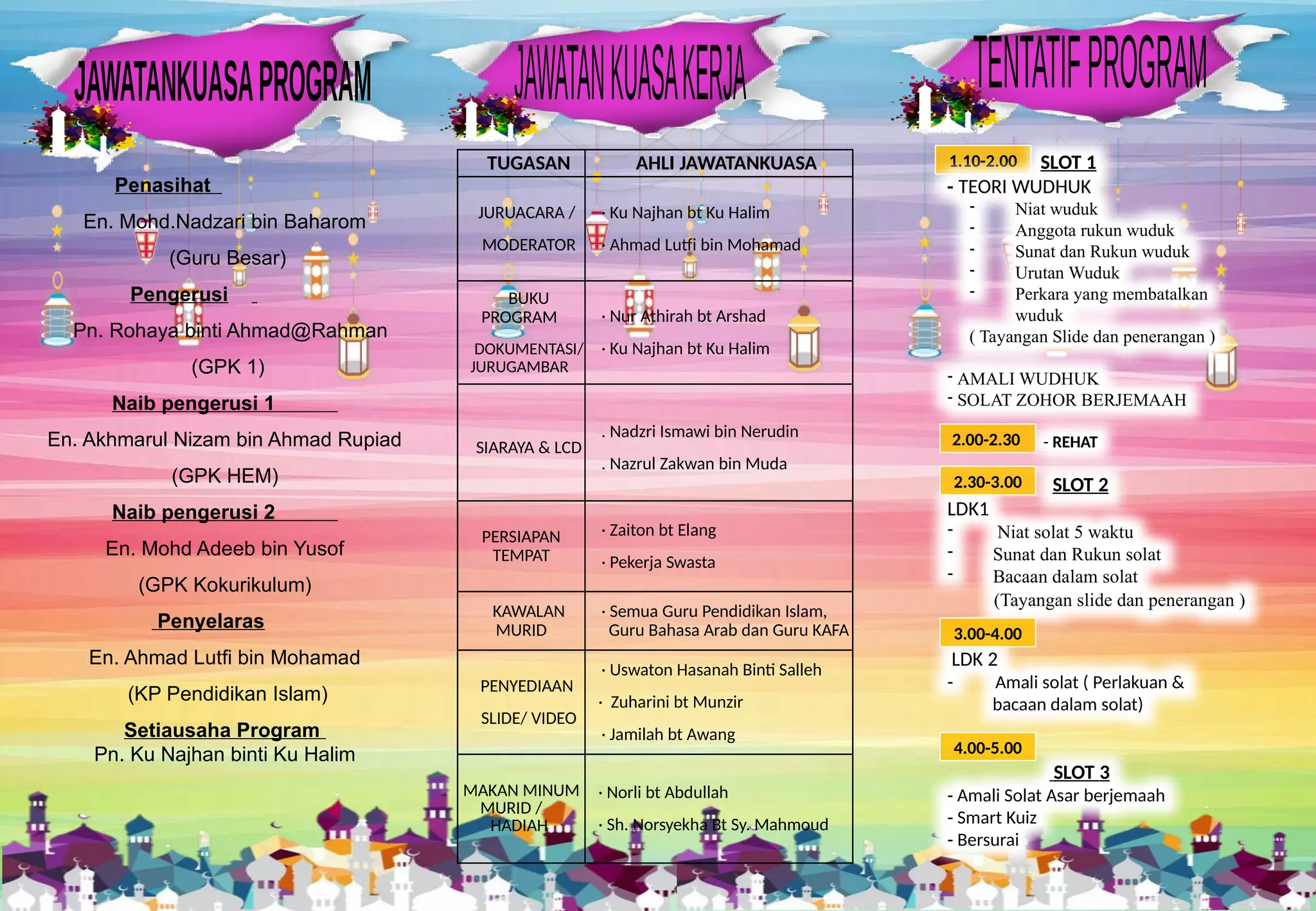 JAWATANKUASA PROGRAM

Penasihat

En. Mohd.Nadzari bin Baharom

(Guru Besar)

Pengerusi

Pn. Rohaya binti Ahmad@Rahman

(GPK 1)

Naib pengerusi 1

En. Akhmarul Nizam bin Ahmad Rupiad

(GPK HEM)

Naib pengerusi 2

En. Mohd Adeeb bin Yusof

(GPK Kokurikulum)

Penyelaras

En. Ahmad Lutfi bin Mohamad

(KP Pendidikan Islam)

Setiausaha Program

Pn. Ku Najhan binti Ku Halim

JAWATAN KUASA KERJA

| TUGASAN | AHLI JAWATANKUASA |
|---|---|
| JURUACARA / MODERATOR | · Ku Najhan bt Ku Halim · Ahmad Lutfi bin Mohamad |
| BUKU PROGRAM DOKUMENTASI/ JURUGAMBAR | · Nur Athirah bt Arshad · Ku Najhan bt Ku Halim |
| SIARAYA & LCD | . Nadzri Ismawi bin Nerudin . Nazrul Zakwan bin Muda |
| PERSIAPAN TEMPAT | · Zaiton bt Elang · Pekerja Swasta |
| KAWALAN MURID | · Semua Guru Pendidikan Islam, Guru Bahasa Arab dan Guru KAFA |
| PENYEDIAAN SLIDE/ VIDEO | · Uswaton Hasanah Binti Salleh · Zuharini bt Munzir · Jamilah bt Awang |
| MAKAN MINUM MURID / HADIAH | · Norli bt Abdullah · Sh. Norsyekha Bt Sy. Mahmoud |

TENTATIF PROGRAM

1.10-2.00 SLOT 1
- TEORI WUDHUK
- Niat wuduk
- Anggota rukun wuduk
- Sunat dan Rukun wuduk
- Urutan Wuduk
- Perkara yang membatalkan wuduk
( Tayangan Slide dan penerangan )

- AMALI WUDHUK
- SOLAT ZOHOR BERJEMAAH

2.00-2.30 - REHAT

2.30-3.00 SLOT 2
LDK1
- Niat solat 5 waktu
- Sunat dan Rukun solat
- Bacaan dalam solat
(Tayangan slide dan penerangan )

3.00-4.00
LDK 2
- Amali solat ( Perlakuan & bacaan dalam solat)

4.00-5.00
SLOT 3
- Amali Solat Asar berjemaah
- Smart Kuiz
- Bersurai